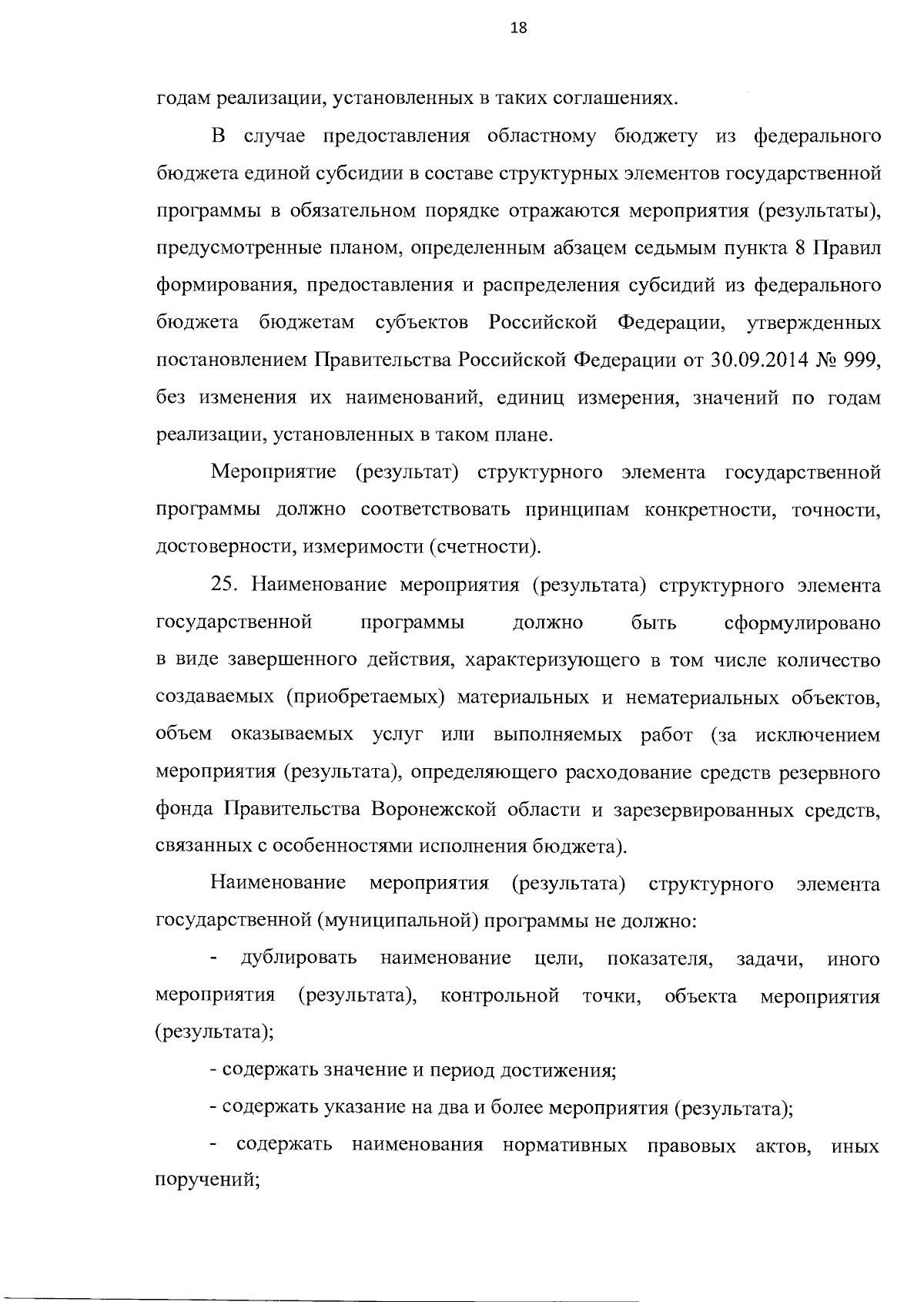 18

годам реализации, установленных в таких соглашениях.

В случае предоставления областному бюджету из федерального бюджета единой субсидии в составе структурных элементов государственной программы в обязательном порядке отражаются мероприятия (результаты), предусмотренные планом, определенным абзацем седьмым пункта 8 Правил формирования, предоставления и распределения субсидий из федерального бюджета бюджетам субъектов Российской Федерации, утвержденных постановлением Правительства Российской Федерации от 30.09.2014 № 999, без изменения их наименований, единиц измерения, значений по годам реализации, установленных в таком плане.

Мероприятие (результат) структурного элемента государственной программы должно соответствовать принципам конкретности, точности, достоверности, измеримости (счетности).

25. Наименование мероприятия (результата) структурного элемента государственной программы должно быть сформулировано в виде завершенного действия, характеризующего в том числе количество создаваемых (приобретаемых) материальных и нематериальных объектов, объем оказываемых услуг или выполняемых работ (за исключением мероприятия (результата), определяющего расходование средств резервного фонда Правительства Воронежской области и зарезервированных средств, связанных с особенностями исполнения бюджета).

Наименование мероприятия (результата) структурного элемента государственной (муниципальной) программы не должно:

- дублировать наименование цели, показателя, задачи, иного мероприятия (результата), контрольной точки, объекта мероприятия (результата);

- содержать значение и период достижения;

- содержать указание на два и более мероприятия (результата);

- содержать наименования нормативных правовых актов, иных поручений;